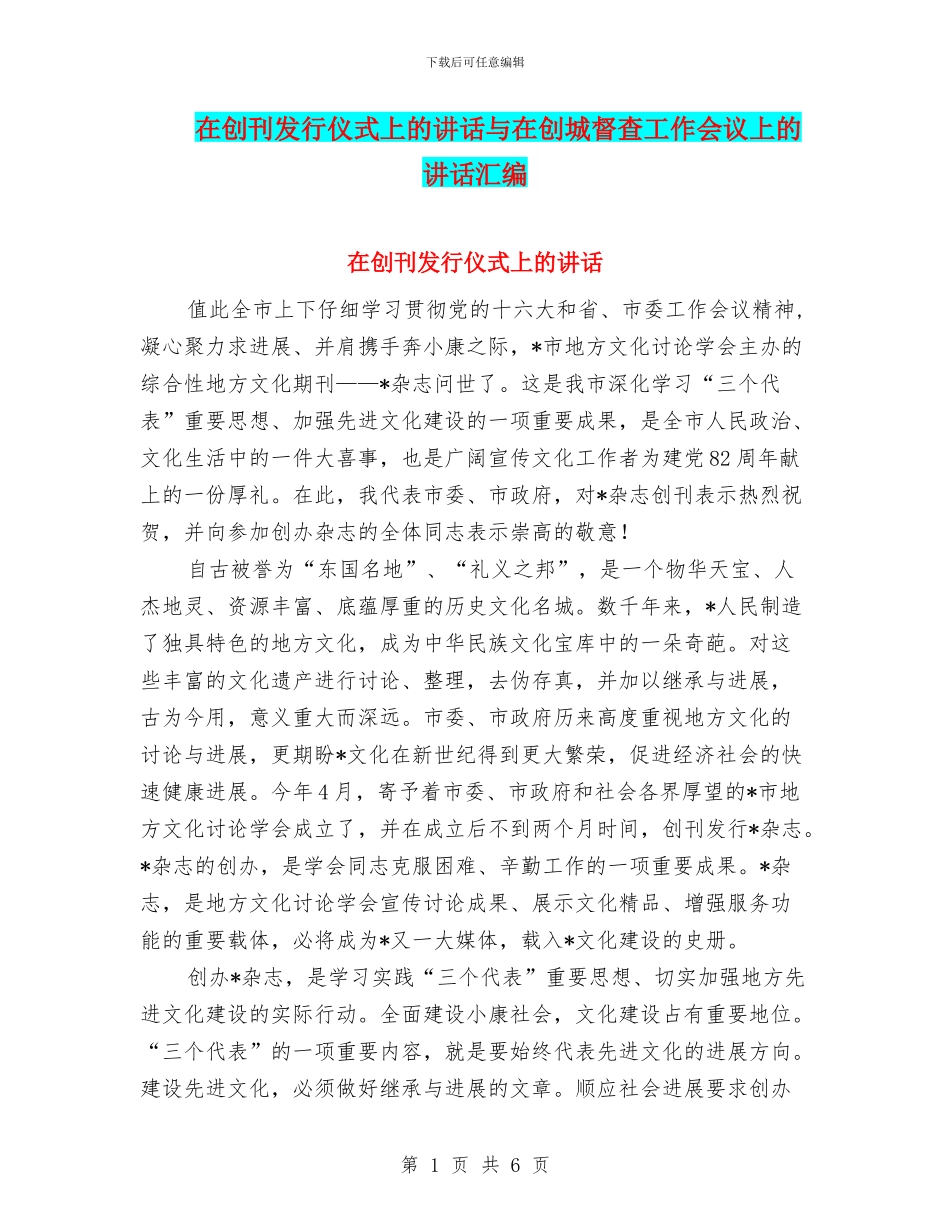 下载后可任意编辑

在创刊发行仪式上的讲话与在创城督查工作会议上的讲话汇编

在创刊发行仪式上的讲话

值此全市上下仔细学习贯彻党的十六大和省、市委工作会议精神，凝心聚力求进展、并肩携手奔小康之际，*市地方文化讨论学会主办的综合性地方文化期刊——*杂志问世了。这是我市深化学习“三个代表”重要思想、加强先进文化建设的一项重要成果，是全市人民政治、文化生活中的一件大喜事，也是广阔宣传文化工作者为建党82周年献上的一份厚礼。在此，我代表市委、市政府，对*杂志创刊表示热烈祝贺，并向参加创办杂志的全体同志表示崇高的敬意！

自古被誉为“东国名地”、“礼义之邦”，是一个物华天宝、人杰地灵、资源丰富、底蕴厚重的历史文化名城。数千年来，*人民制造了独具特色的地方文化，成为中华民族文化宝库中的一朵奇葩。对这些丰富的文化遗产进行讨论、整理，去伪存真，并加以继承与进展，古为今用，意义重大而深远。市委、市政府历来高度重视地方文化的讨论与进展，更期盼*文化在新世纪得到更大繁荣，促进经济社会的快速健康进展。今年4月，寄予着市委、市政府和社会各界厚望的*市地方文化讨论学会成立了，并在成立后不到两个月时间，创刊发行*杂志。*杂志的创办，是学会同志克服困难、辛勤工作的一项重要成果。*杂志，是地方文化讨论学会宣传讨论成果、展示文化精品、增强服务功能的重要载体，必将成为*又一大媒体，载入*文化建设的史册。

创办*杂志，是学习实践“三个代表”重要思想、切实加强地方先进文化建设的实际行动。全面建设小康社会，文化建设占有重要地位。“三个代表”的一项重要内容，就是要始终代表先进文化的进展方向。建设先进文化，必须做好继承与进展的文章。顺应社会进展要求创办

第 1 页 共 6 页